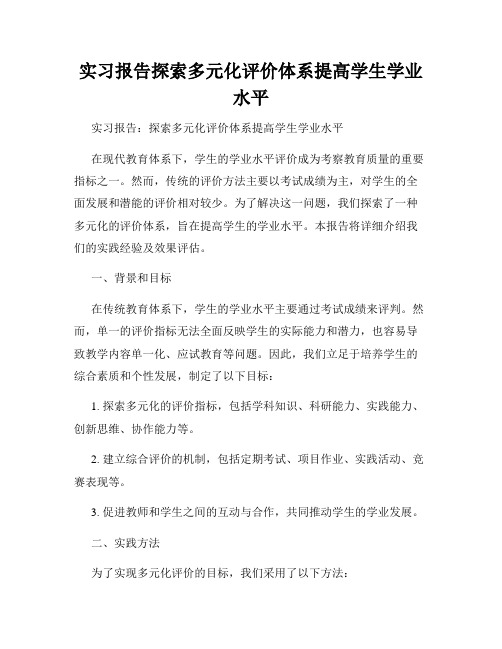 实习报告探索多元化评价体系提高学生学业水平

实习报告：探索多元化评价体系提高学生学业水平

在现代教育体系下，学生的学业水平评价成为考察教育质量的重要指标之一。然而，传统的评价方法主要以考试成绩为主，对学生的全面发展和潜能的评价相对较少。为了解决这一问题，我们探索了一种多元化的评价体系，旨在提高学生的学业水平。本报告将详细介绍我们的实践经验及效果评估。

一、背景和目标

在传统教育体系下，学生的学业水平主要通过考试成绩来评判。然而，单一的评价指标无法全面反映学生的实际能力和潜力，也容易导致教学内容单一化、应试教育等问题。因此，我们立足于培养学生的综合素质和个性发展，制定了以下目标：

1. 探索多元化的评价指标，包括学科知识、科研能力、实践能力、创新思维、协作能力等。

2. 建立综合评价的机制，包括定期考试、项目作业、实践活动、竞赛表现等。

3. 促进教师和学生之间的互动与合作，共同推动学生的学业发展。

二、实践方法

为了实现多元化评价的目标，我们采用了以下方法：